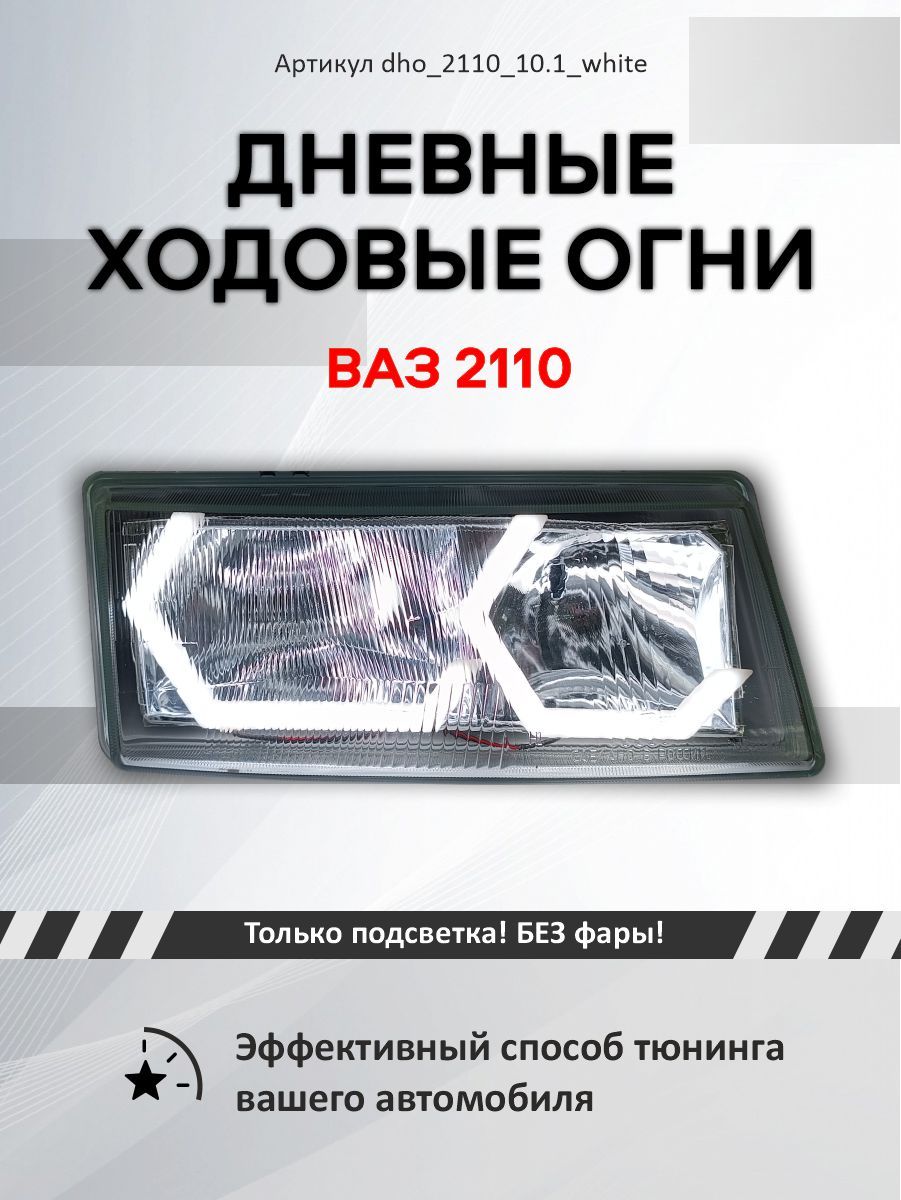 Артикул dho_2110_10.1_white

ДНЕВНЫЕ ХОДОВЫЕ ОГНИ

ВАЗ 2110

Только подсветка! БЕЗ фары!

Эффективный способ тюнинга вашего автомобиля